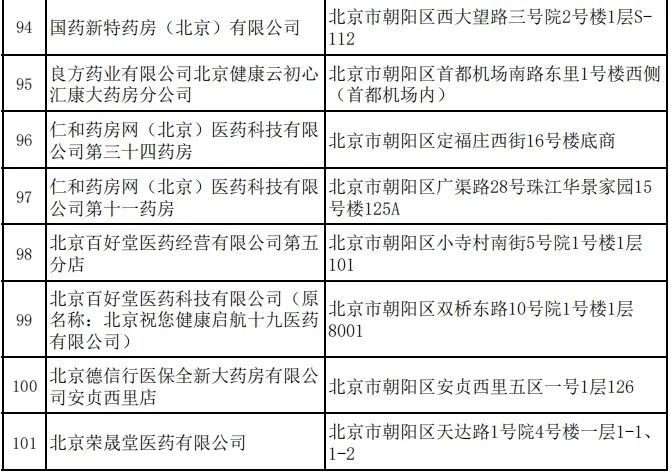 | 94 | 国药新特药房（北京）有限公司 | 北京市朝阳区西大望路三号院2号楼1层S-112 |
|---|---|---|
| 95 | 良方药业有限公司北京健康云初心汇康大药房分公司 | 北京市朝阳区首都机场南路东里1号楼西侧（首都机场内） |
| 96 | 仁和药房网（北京）医药科技有限公司第三十四药房 | 北京市朝阳区定福庄西街16号楼底商 |
| 97 | 仁和药房网（北京）医药科技有限公司第十一药房 | 北京市朝阳区广渠路28号珠江华景家园15号楼125A |
| 98 | 北京百好堂医药经营有限公司第五分店 | 北京市朝阳区小寺村南街5号院1号楼1层101 |
| 99 | 北京百好堂医药科技有限公司（原名称：北京祝您健康启航十九医药有限公司） | 北京市朝阳区双桥东路10号院1号楼1层8001 |
| 100 | 北京德信行医保全新大药房有限公司安贞西里店 | 北京市朝阳区安贞西里五区一号1层126 |
| 101 | 北京荣晟堂医药有限公司 | 北京市朝阳区天达路1号院4号楼一层1-1、1-2 |